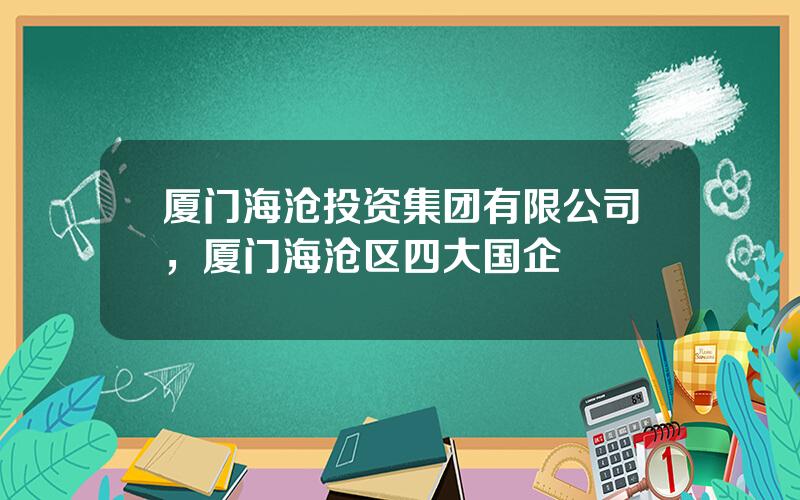 厦门海沧投资集团有限公司，厦门海沧区四大国企